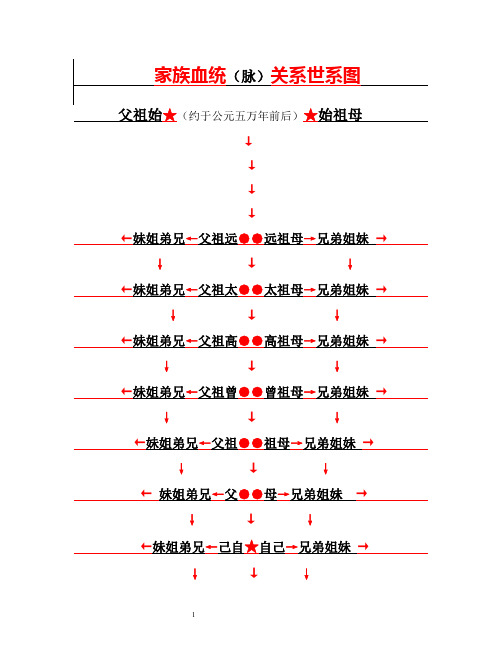 家族血统（脉）关系世系图

父祖始★（约于公元五万年前后）★始祖母

↓

↓

↓

↓

←妹姐弟兄←父祖远●●远祖母→兄弟姐妹 →

↓ ↓ ↓

←妹姐弟兄←父祖太●●太祖母→兄弟姐妹 →

↓ ↓ ↓

←妹姐弟兄←父祖高●●高祖母→兄弟姐妹 →

↓ ↓ ↓

←妹姐弟兄←父祖曾●●曾祖母→兄弟姐妹 →

↓ ↓ ↓

←妹姐弟兄←父祖●●祖母→兄弟姐妹 →

↓ ↓ ↓

← 妹姐弟兄←父●●母→兄弟姐妹 →

↓ ↓ ↓

←妹姐弟兄←己自★自己→兄弟姐妹 →

↓ ↓ ↓

1